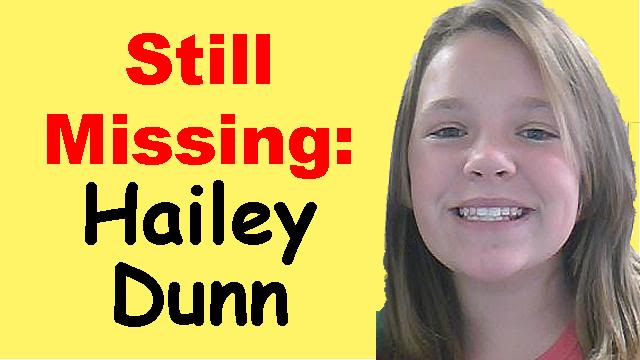 Still Missing:
Hailey Dunn